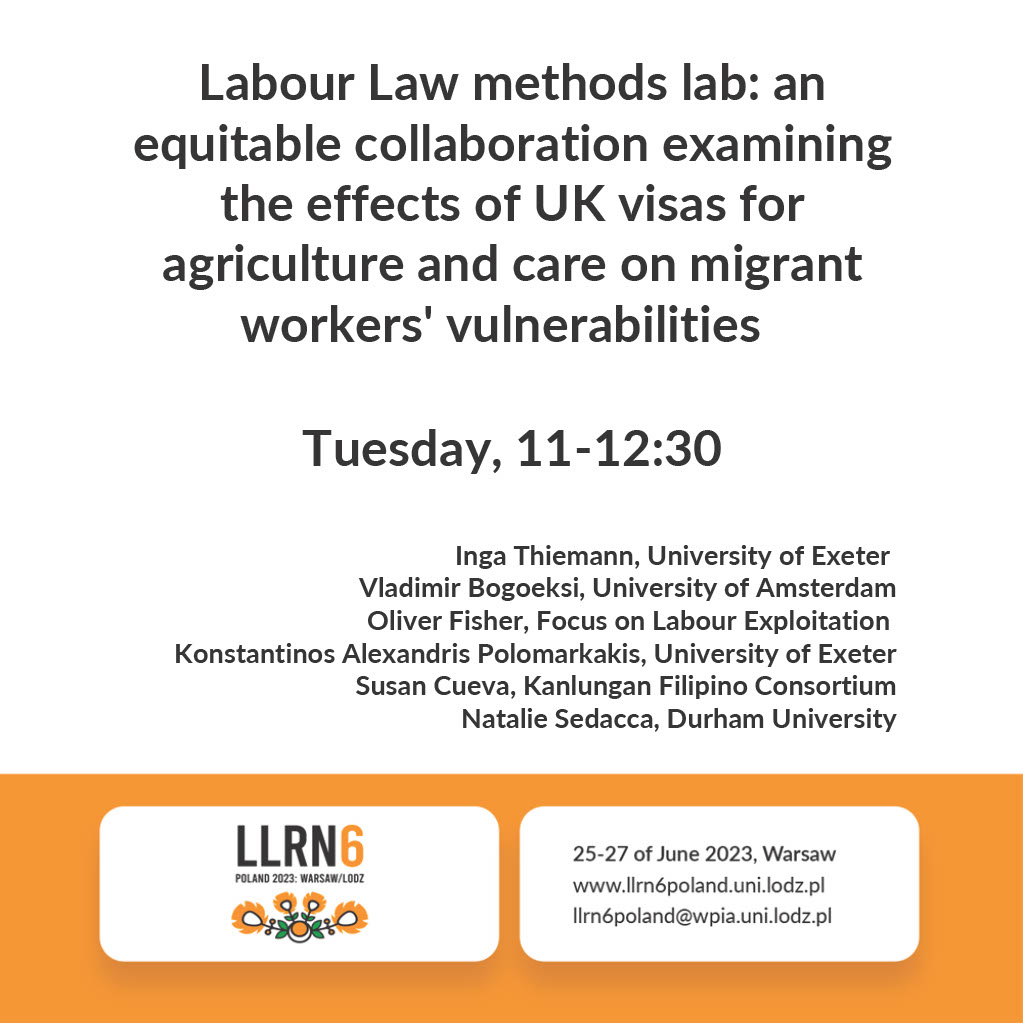 Labour Law methods lab: an equitable collaboration examining the effects of UK visas for agriculture and care on migrant workers' vulnerabilities

Tuesday, 11-12:30

Inga Thiemann, University of Exeter
Vladimir Bogoeksi, University of Amsterdam
Oliver Fisher, Focus on Labour Exploitation
Konstantinos Alexandris Polomarkakis, University of Exeter
Susan Cueva, Kanlungan Filipino Consortium
Natalie Sedacca, Durham University

LLRN6
POLAND 2023: WARSAW/LODZ

25-27 of June 2023, Warsaw
www.llrn6poland.uni.lodz.pl
llrn6poland@wpia.uni.lodz.pl